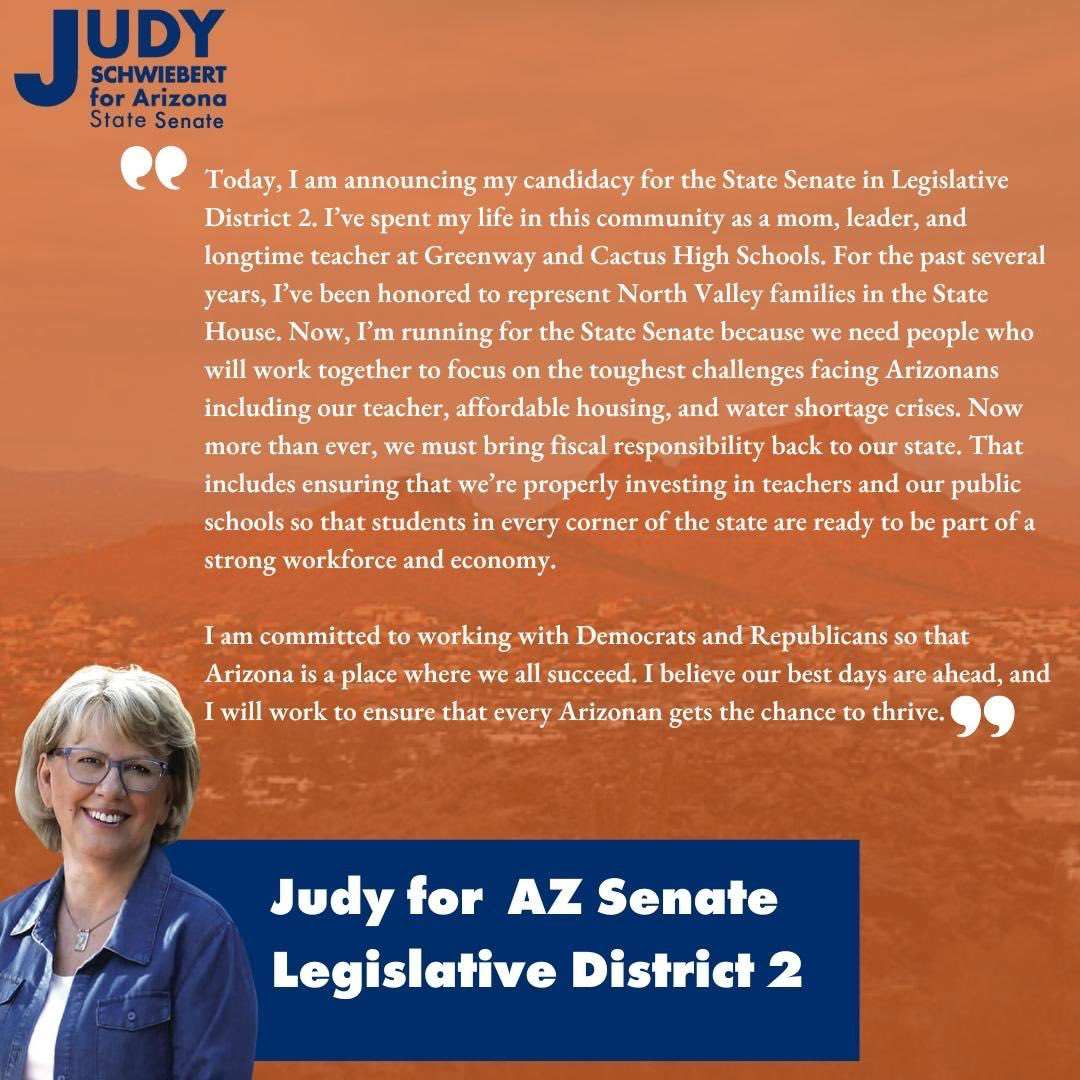 JUDY
SCHWIEBERT
for Arizona
State Senate

Today, I am announcing my candidacy for the State Senate in Legislative District 2. I've spent my life in this community as a mom, leader, and longtime teacher at Greenway and Cactus High Schools. For the past several years, I've been honored to represent North Valley families in the State House. Now, I'm running for the State Senate because we need people who will work together to focus on the toughest challenges facing Arizonans including our teacher, affordable housing, and water shortage crises. Now more than ever, we must bring fiscal responsibility back to our state. That includes ensuring that we're properly investing in teachers and our public schools so that students in every corner of the state are ready to be part of a strong workforce and economy.

I am committed to working with Democrats and Republicans so that Arizona is a place where we all succeed. I believe our best days are ahead, and I will work to ensure that every Arizonan gets the chance to thrive.

Judy for AZ Senate
Legislative District 2